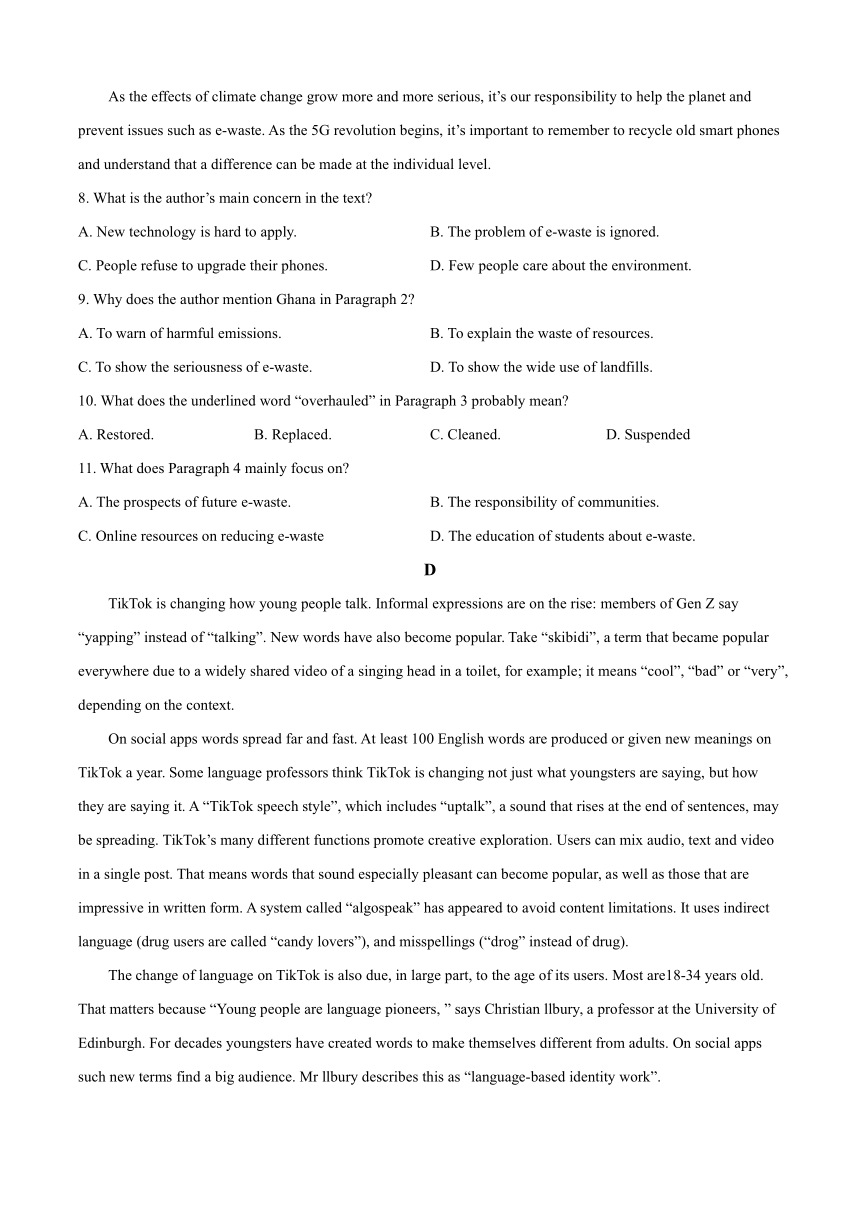 As the effects of climate change grow more and more serious, it’s our responsibility to help the planet and prevent issues such as e-waste. As the 5G revolution begins, it’s important to remember to recycle old smart phones and understand that a difference can be made at the individual level.

8. What is the author’s main concern in the text?

A. New technology is hard to apply.
B. The problem of e-waste is ignored.
C. People refuse to upgrade their phones.
D. Few people care about the environment.

9. Why does the author mention Ghana in Paragraph 2?

A. To warn of harmful emissions.
B. To explain the waste of resources.
C. To show the seriousness of e-waste.
D. To show the wide use of landfills.

10. What does the underlined word “overhauled” in Paragraph 3 probably mean?

A. Restored.
B. Replaced.
C. Cleaned.
D. Suspended

11. What does Paragraph 4 mainly focus on?

A. The prospects of future e-waste.
B. The responsibility of communities.
C. Online resources on reducing e-waste
D. The education of students about e-waste.

D

TikTok is changing how young people talk. Informal expressions are on the rise: members of Gen Z say “yapping” instead of “talking”. New words have also become popular. Take “skibidi”, a term that became popular everywhere due to a widely shared video of a singing head in a toilet, for example; it means “cool”, “bad” or “very”, depending on the context.

On social apps words spread far and fast. At least 100 English words are produced or given new meanings on TikTok a year. Some language professors think TikTok is changing not just what youngsters are saying, but how they are saying it. A “TikTok speech style”, which includes “uptalk”, a sound that rises at the end of sentences, may be spreading. TikTok’s many different functions promote creative exploration. Users can mix audio, text and video in a single post. That means words that sound especially pleasant can become popular, as well as those that are impressive in written form. A system called “algospeak” has appeared to avoid content limitations. It uses indirect language (drug users are called “candy lovers”), and misspellings (“drog” instead of drug).

The change of language on TikTok is also due, in large part, to the age of its users. Most are18-34 years old. That matters because “Young people are language pioneers, ” says Christian llbury, a professor at the University of Edinburgh. For decades youngsters have created words to make themselves different from adults. On social apps such new terms find a big audience. Mr llbury describes this as “language-based identity work”.